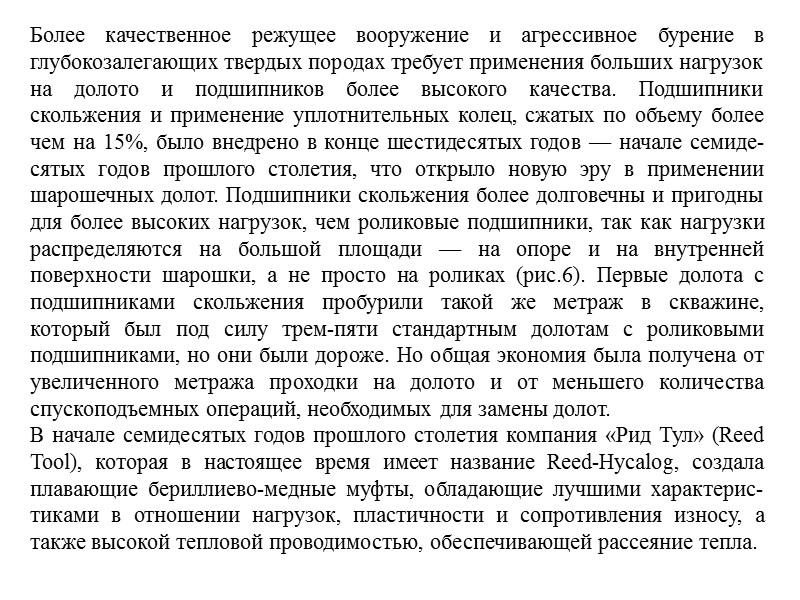 Более качественное режущее вооружение и агрессивное бурение в глубокозалегающих твердых породах требует применения больших нагрузок на долото и подшипников более высокого качества. Подшипники скольжения и применение уплотнительных колец, сжатых по объему более чем на 15%, было внедрено в конце шестидесятых годов — начале семидесятых годов прошлого столетия, что открыло новую эру в применении шарошечных долот. Подшипники скольжения более долговечны и пригодны для более высоких нагрузок, чем роликовые подшипники, так как нагрузки распределяются на большой площади — на опоре и на внутренней поверхности шарошки, а не просто на роликах (рис.6). Первые долота с подшипниками скольжения пробурили такой же метраж в скважине, который был под силу трем-пяти стандартным долотам с роликовыми подшипниками, но они были дороже. Но общая экономия была получена от увеличенного метража проходки на долото и от меньшего количества спускоподъемных операций, необходимых для замены долот.
В начале семидесятых годов прошлого столетия компания «Рид Тул» (Reed Tool), которая в настоящее время имеет название Reed-Hycalog, создала плавающие бериллиево-медные муфты, обладающие лучшими характеристиками в отношении нагрузок, пластичности и сопротивления износу, а также высокой тепловой проводимостью, обеспечивающей рассеяние тепла.